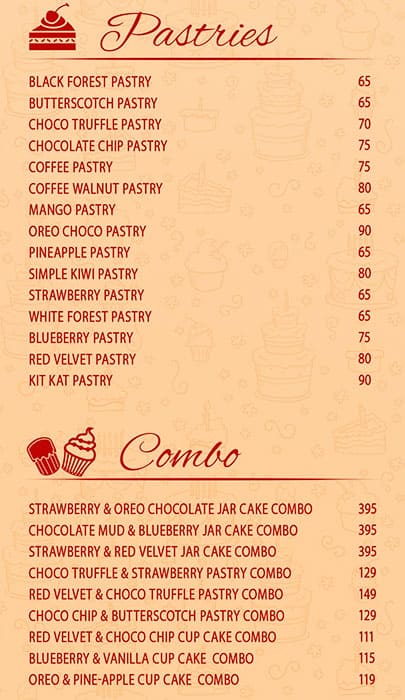 Pastries

| | |
|---|---|
| BLACK FOREST PASTRY | 65 |
| BUTTERSCOTCH PASTRY | 65 |
| CHOCO TRUFFLE PASTRY | 70 |
| CHOCOLATE CHIP PASTRY | 75 |
| COFFEE PASTRY | 75 |
| COFFEE WALNUT PASTRY | 80 |
| MANGO PASTRY | 65 |
| OREO CHOCO PASTRY | 90 |
| PINEAPPLE PASTRY | 65 |
| SIMPLE KIWI PASTRY | 80 |
| STRAWBERRY PASTRY | 65 |
| WHITE FOREST PASTRY | 65 |
| BLUEBERRY PASTRY | 75 |
| RED VELVET PASTRY | 80 |
| KIT KAT PASTRY | 90 |

Combo

| | |
|---|---|
| STRAWBERRY & OREO CHOCOLATE JAR CAKE COMBO | 395 |
| CHOCOLATE MUD & BLUEBERRY JAR CAKE COMBO | 395 |
| STRAWBERRY & RED VELVET JAR CAKE COMBO | 395 |
| CHOCO TRUFFLE & STRAWBERRY PASTRY COMBO | 129 |
| RED VELVET & CHOCO TRUFFLE PASTRY COMBO | 149 |
| CHOCO CHIP & BUTTERSCOTCH PASTRY COMBO | 129 |
| RED VELVET & CHOCO CHIP CUP CAKE COMBO | 111 |
| BLUEBERRY & VANILLA CUP CAKE COMBO | 115 |
| OREO & PINE-APPLE CUP CAKE COMBO | 119 |